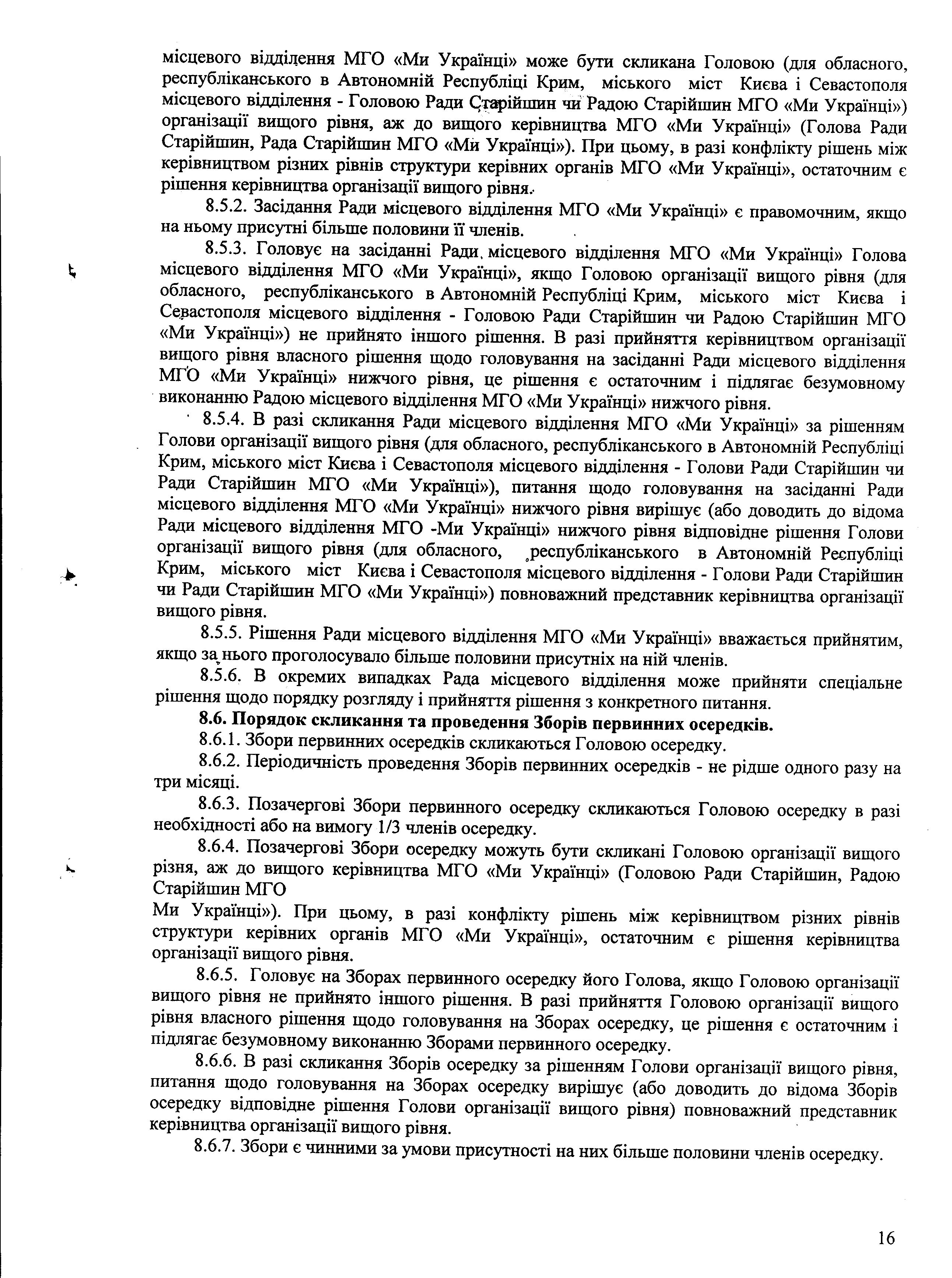 місцевого відділення МГО «Ми Українці» може бути скликана Головою (для обласного, республіканського в Автономній Республіці Крим, міського міст Києва і Севастополя місцевого відділення - Головою Ради Старійшин чи Радою Старійшин МГО «Ми Українці») організації вищого рівня, аж до вищого керівництва МГО «Ми Українці» (Голова Ради Старійшин, Рада Старійшин МГО «Ми Українці»). При цьому, в разі конфлікту рішень між керівництвом різних рівнів структури керівних органів МГО «Ми Українці», остаточним є рішення керівництва організації вищого рівня.

8.5.2. Засідання Ради місцевого відділення МГО «Ми Українці» є правомочним, якщо на ньому присутні більше половини її членів.

8.5.3. Головує на засіданні Ради місцевого відділення МГО «Ми Українці» Голова місцевого відділення МГО «Ми Українці», якщо Головою організації вищого рівня (для обласного, республіканського в Автономній Республіці Крим, міського міст Києва і Севастополя місцевого відділення - Головою Ради Старійшин чи Радою Старійшин МГО «Ми Українці») не прийнято іншого рішення. В разі прийняття керівництвом організації вищого рівня власного рішення щодо головування на засіданні Ради місцевого відділення МГО «Ми Українці» нижчого рівня, це рішення є остаточним і підлягає безумовному виконанню Радою місцевого відділення МГО «Ми Українці» нижчого рівня.

8.5.4. В разі скликання Ради місцевого відділення МГО «Ми Українці» за рішенням Голови організації вищого рівня (для обласного, республіканського в Автономній Республіці Крим, міського міст Києва і Севастополя місцевого відділення - Голови Ради Старійшин чи Ради Старійшин МГО «Ми Українці»), питання щодо головування на засіданні Ради місцевого відділення МГО «Ми Українці» нижчого рівня вирішує (або доводить до відома Ради місцевого відділення МГО -Ми Українці» нижчого рівня відповідне рішення Голови організації вищого рівня (для обласного, республіканського в Автономній Республіці Крим, міського міст Києва і Севастополя місцевого відділення - Голови Ради Старійшин чи Ради Старійшин МГО «Ми Українці») повноважний представник керівництва організації вищого рівня.

8.5.5. Рішення Ради місцевого відділення МГО «Ми Українці» вважається прийнятим, якщо за нього проголосувало більше половини присутніх на ній членів.

8.5.6. В окремих випадках Рада місцевого відділення може прийняти спеціальне рішення щодо порядку розгляду і прийняття рішення з конкретного питання.

8.6. Порядок скликання та проведення Зборів первинних осередків.

8.6.1. Збори первинних осередків скликаються Головою осередку.

8.6.2. Періодичність проведення Зборів первинних осередків - не рідше одного разу на три місяці.

8.6.3. Позачергові Збори первинного осередку скликаються Головою осередку в разі необхідності або на вимогу 1/3 членів осередку.

8.6.4. Позачергові Збори осередку можуть бути скликані Головою організації вищого різня, аж до вищого керівництва МГО «Ми Українці» (Головою Ради Старійшин, Радою Старійшин МГО
Ми Українці»). При цьому, в разі конфлікту рішень між керівництвом різних рівнів структури керівних органів МГО «Ми Українці», остаточним є рішення керівництва організації вищого рівня.

8.6.5. Головує на Зборах первинного осередку його Голова, якщо Головою організації вищого рівня не прийнято іншого рішення. В разі прийняття Головою організації вищого рівня власного рішення щодо головування на Зборах осередку, це рішення є остаточним і підлягає безумовному виконанню Зборами первинного осередку.

8.6.6. В разі скликання Зборів осередку за рішенням Голови організації вищого рівня, питання щодо головування на Зборах осередку вирішує (або доводить до відома Зборів осередку відповідне рішення Голови організації вищого рівня) повноважний представник керівництва організації вищого рівня.

8.6.7. Збори є чинними за умови присутності на них більше половини членів осередку.

16